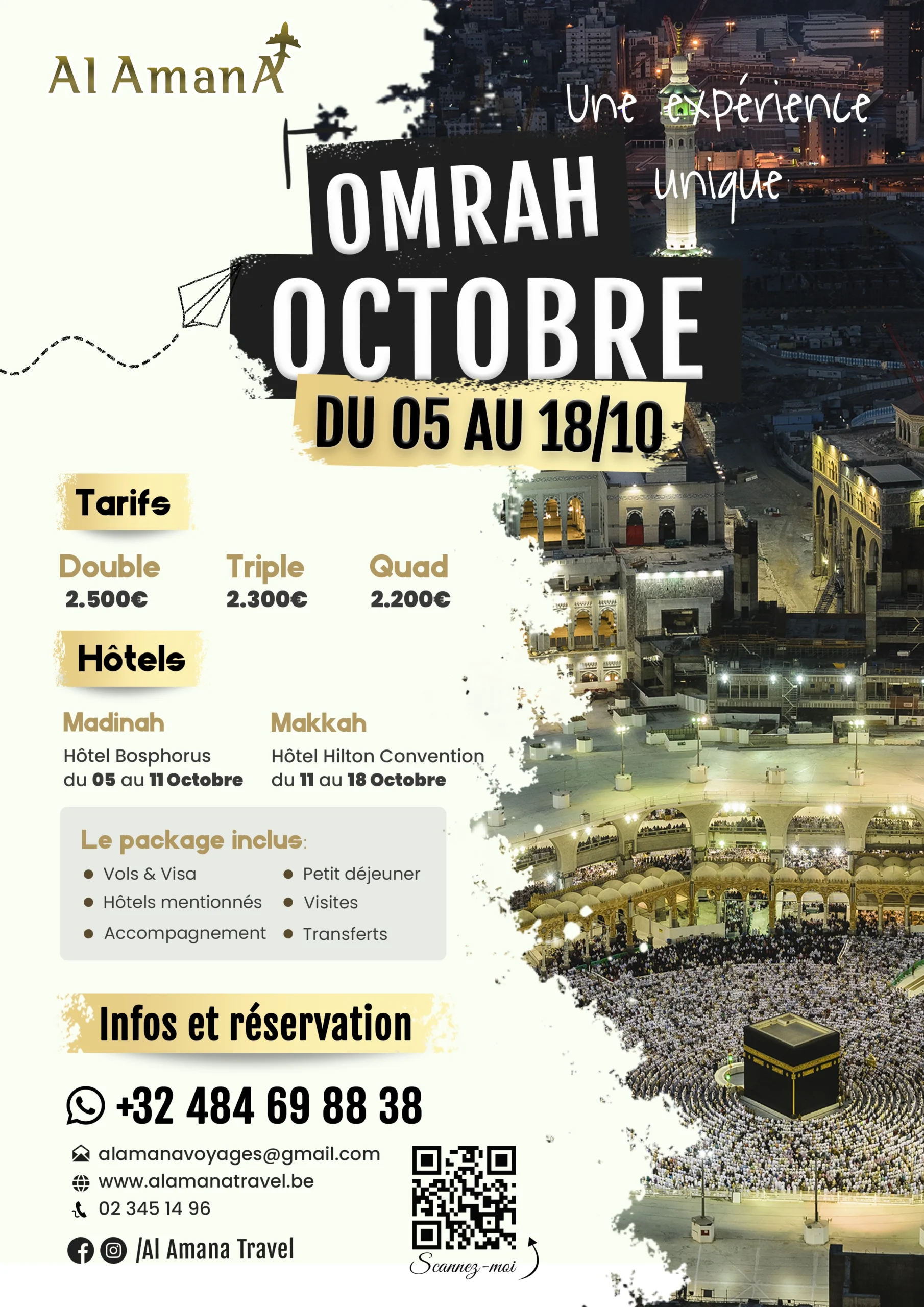 Al AmanA

Une expérience unique

OMRAH
OCTOBRE

DU 05 AU 18/10

Tarifs

Double
2.500€

Triple
2.300€

Quad
2.200€

Hôtels

Madinah
Hôtel Bosphorus
du 05 au 11 Octobre

Makkah
Hôtel Hilton Convention
du 11 au 18 Octobre

Le package inclus:

• Vols & Visa
• Hôtels mentionnés
• Accompagnement
• Petit déjeuner
• Visites
• Transferts

Infos et réservation

+32 484 69 88 38

alamanavoyages@gmail.com
www.alamanatravel.be
02 345 14 96

/Al Amana Travel

Scannez-moi